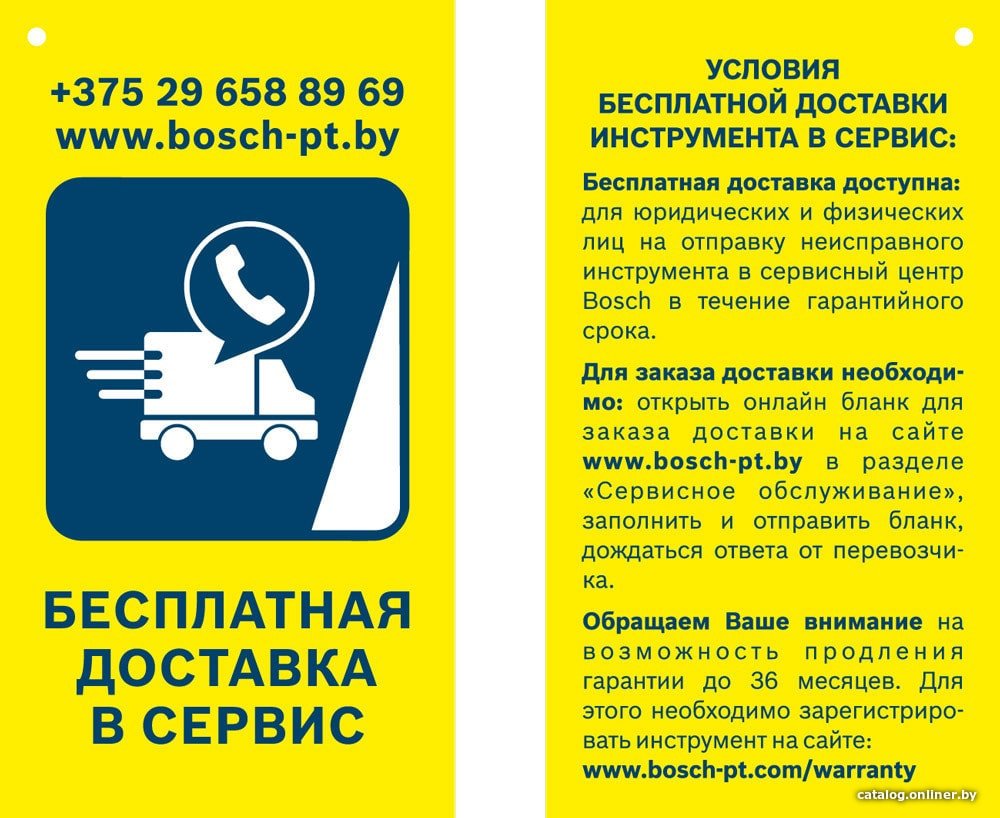 +375 29 658 89 69
www.bosch-pt.by

БЕСПЛАТНАЯ
ДОСТАВКА
В СЕРВИС

УСЛОВИЯ
БЕСПЛАТНОЙ ДОСТАВКИ
ИНСТРУМЕНТА В СЕРВИС:

Бесплатная доставка доступна: для юридических и физических лиц на отправку неисправного инструмента в сервисный центр Bosch в течение гарантийного срока.

Для заказа доставки необходимо: открыть онлайн бланк для заказа доставки на сайте www.bosch-pt.by в разделе «Сервисное обслуживание», заполнить и отправить бланк, дождаться ответа от перевозчика.

Обращаем Ваше внимание на возможность продления гарантии до 36 месяцев. Для этого необходимо зарегистрировать инструмент на сайте:
www.bosch-pt.com/warranty

catalog.onliner.by